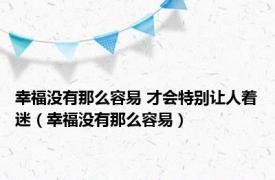 幸福没有那么容易 才会特别让人着迷（幸福没有那么容易）